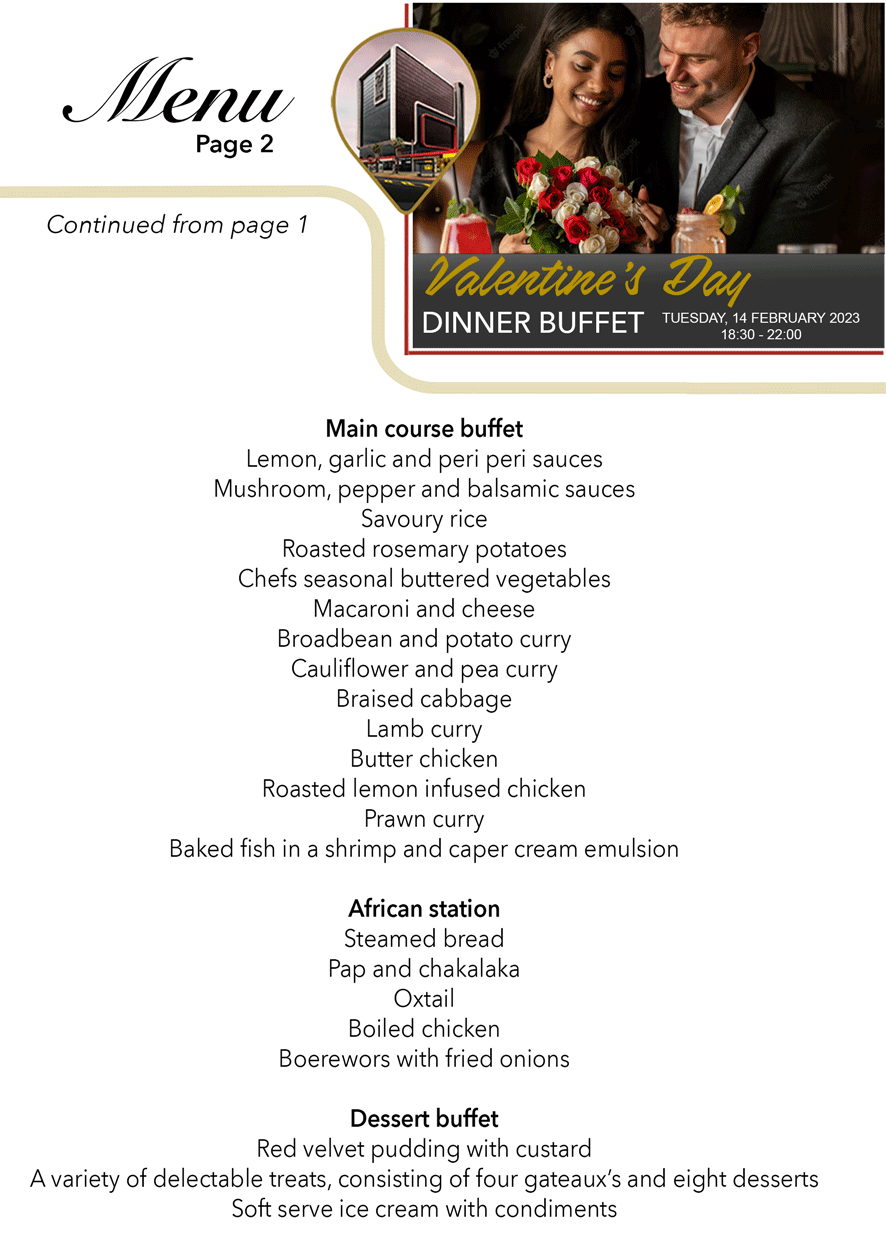 Menu
Page 2

Continued from page 1

Valentine's Day
DINNER BUFFET TUESDAY, 14 FEBRUARY 2023
18:30 - 22:00

Main course buffet
Lemon, garlic and peri peri sauces
Mushroom, pepper and balsamic sauces
Savoury rice
Roasted rosemary potatoes
Chefs seasonal buttered vegetables
Macaroni and cheese
Broadbean and potato curry
Cauliflower and pea curry
Braised cabbage
Lamb curry
Butter chicken
Roasted lemon infused chicken
Prawn curry
Baked fish in a shrimp and caper cream emulsion

African station
Steamed bread
Pap and chakalaka
Oxtail
Boiled chicken
Boerewors with fried onions

Dessert buffet
Red velvet pudding with custard
A variety of delectable treats, consisting of four gateaux's and eight desserts
Soft serve ice cream with condiments